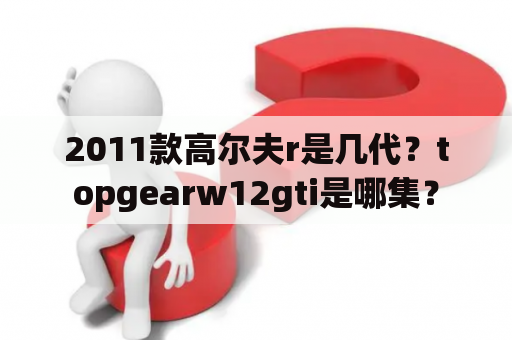 2011款高尔夫r是几代？topgearw12gti是哪集？